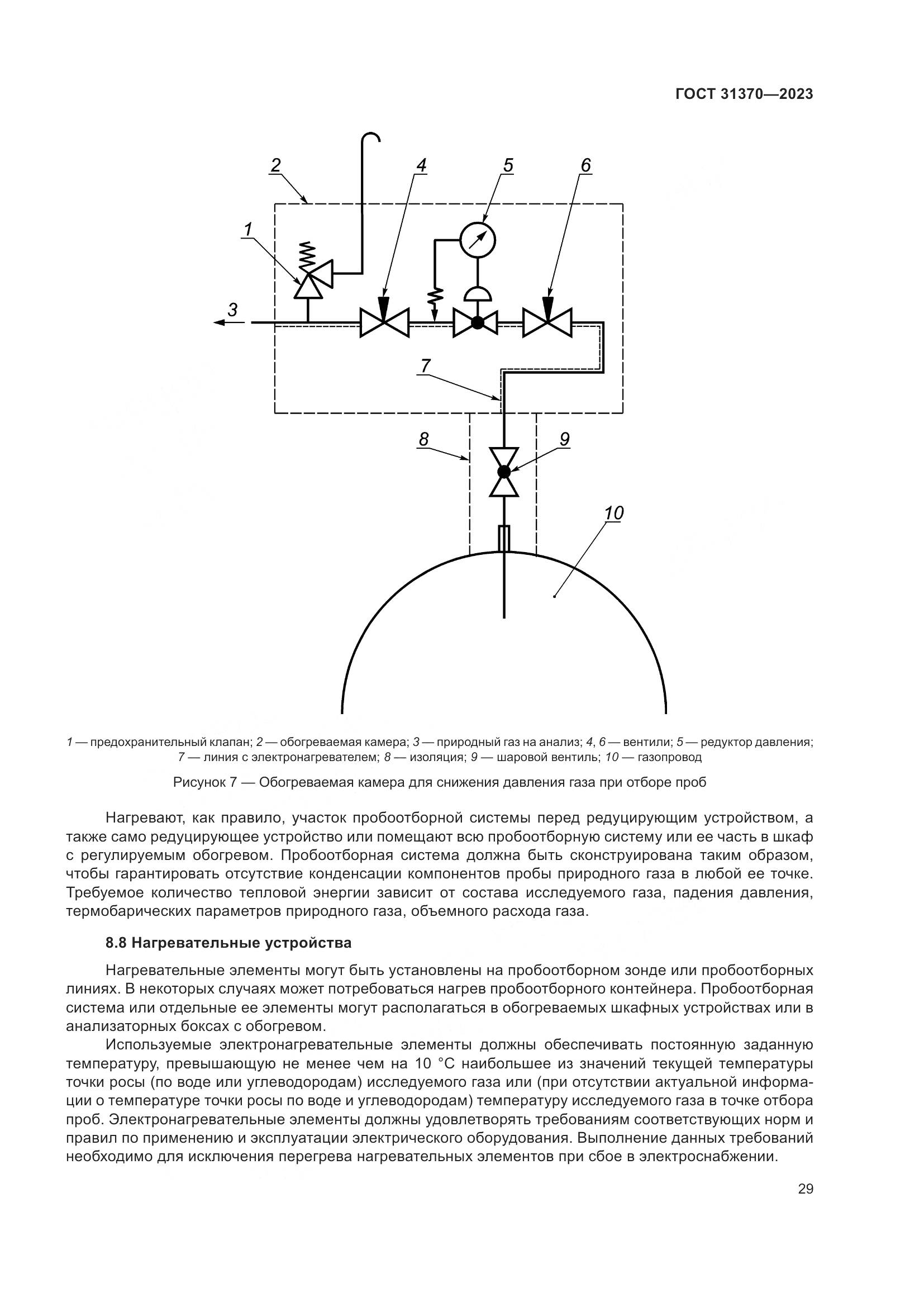 ГОСТ 31370—2023

2
4
5
6
1
3
7
8
9
10

1 — предохранительный клапан; 2 — обогреваемая камера; 3 — природный газ на анализ; 4, 6 — вентили; 5 — редуктор давления; 7 — линия с электронагревателем; 8 — изоляция; 9 — шаровой вентиль; 10 — газопровод

Рисунок 7 — Обогреваемая камера для снижения давления газа при отборе проб

Нагревают, как правило, участок пробоотборной системы перед редуцирующим устройством, а также само редуцирующее устройство или помещают всю пробоотборную систему или ее часть в шкаф с регулируемым обогревом. Пробоотборная система должна быть сконструирована таким образом, чтобы гарантировать отсутствие конденсации компонентов пробы природного газа в любой ее точке. Требуемое количество тепловой энергии зависит от состава исследуемого газа, падения давления, термобарических параметров природного газа, объемного расхода газа.

8.8 Нагревательные устройства

Нагревательные элементы могут быть установлены на пробоотборном зонде или пробоотборных линиях. В некоторых случаях может потребоваться нагрев пробоотборного контейнера. Пробоотборная система или отдельные ее элементы могут располагаться в обогреваемых шкафных устройствах или в анализаторных боксах с обогревом.

Используемые электронагревательные элементы должны обеспечивать постоянную заданную температуру, превышающую не менее чем на 10 °С наибольшее из значений текущей температуры точки росы (по воде или углеводородам) исследуемого газа или (при отсутствии актуальной информации о температуре точки росы по воде и углеводородам) температуру исследуемого газа в точке отбора проб. Электронагревательные элементы должны удовлетворять требованиям соответствующих норм и правил по применению и эксплуатации электрического оборудования. Выполнение данных требований необходимо для исключения перегрева нагревательных элементов при сбое в электроснабжении.

29